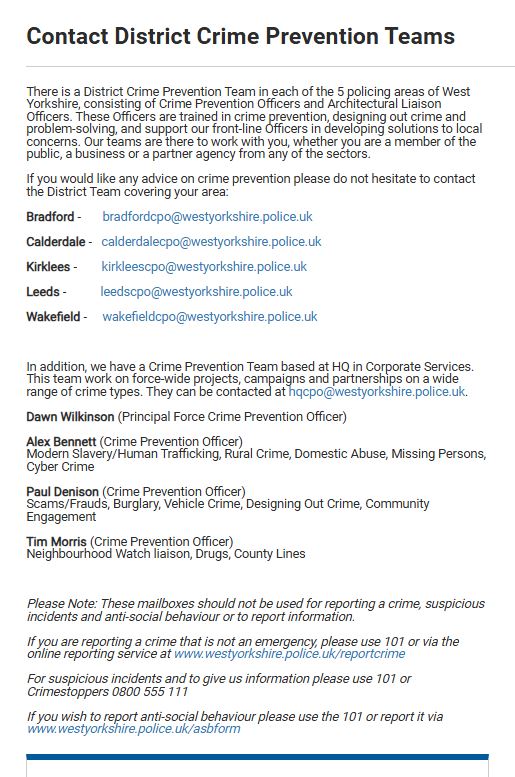 Contact District Crime Prevention Teams

There is a District Crime Prevention Team in each of the 5 policing areas of West Yorkshire, consisting of Crime Prevention Officers and Architectural Liaison Officers. These Officers are trained in crime prevention, designing out crime and problem-solving, and support our front-line Officers in developing solutions to local concerns. Our teams are there to work with you, whether you are a member of the public, a business or a partner agency from any of the sectors.

If you would like any advice on crime prevention please do not hesitate to contact the District Team covering your area:

Bradford - bradfordcpo@westyorkshire.police.uk

Calderdale - calderdalecpo@westyorkshire.police.uk

Kirklees - kirkleescpo@westyorkshire.police.uk

Leeds - leedscpo@westyorkshire.police.uk

Wakefield - wakefieldcpo@westyorkshire.police.uk

In addition, we have a Crime Prevention Team based at HQ in Corporate Services. This team work on force-wide projects, campaigns and partnerships on a wide range of crime types. They can be contacted at hqcpo@westyorkshire.police.uk.

Dawn Wilkinson (Principal Force Crime Prevention Officer)

Alex Bennett (Crime Prevention Officer)
Modern Slavery/Human Trafficking, Rural Crime, Domestic Abuse, Missing Persons, Cyber Crime

Paul Denison (Crime Prevention Officer)
Scams/Frauds, Burglary, Vehicle Crime, Designing Out Crime, Community Engagement

Tim Morris (Crime Prevention Officer)
Neighbourhood Watch liaison, Drugs, County Lines

Please Note: These mailboxes should not be used for reporting a crime, suspicious incidents and anti-social behaviour or to report information.

If you are reporting a crime that is not an emergency, please use 101 or via the online reporting service at www.westyorkshire.police.uk/reportcrime

For suspicious incidents and to give us information please use 101 or Crimestoppers 0800 555 111

If you wish to report anti-social behaviour please use the 101 or report it via www.westyorkshire.police.uk/asbform